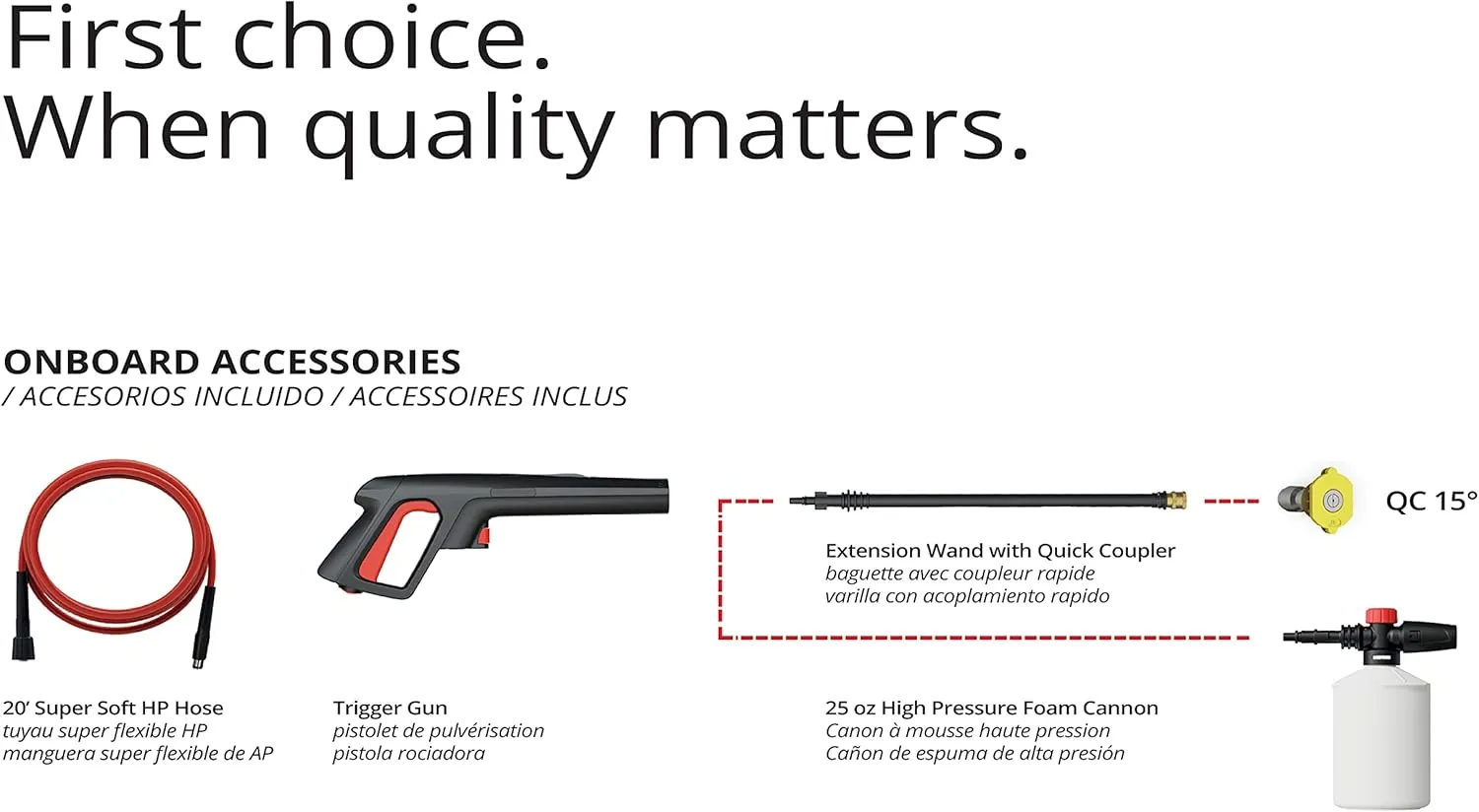 First choice.
When quality matters.

ONBOARD ACCESSORIES
/ ACCESORIOS INCLUIDO / ACCESSOIRES INCLUS

QC 15°

Extension Wand with Quick Coupler
baguette avec coupleur rapide
varilla con acoplamiento rapido

20' Super Soft HP Hose
tuyau super flexible HP
manguera super flexible de AP

Trigger Gun
pistolet de pulvérisation
pistola rociadora

25 oz High Pressure Foam Cannon
Canon à mousse haute pression
Cañon de espuma de alta presión